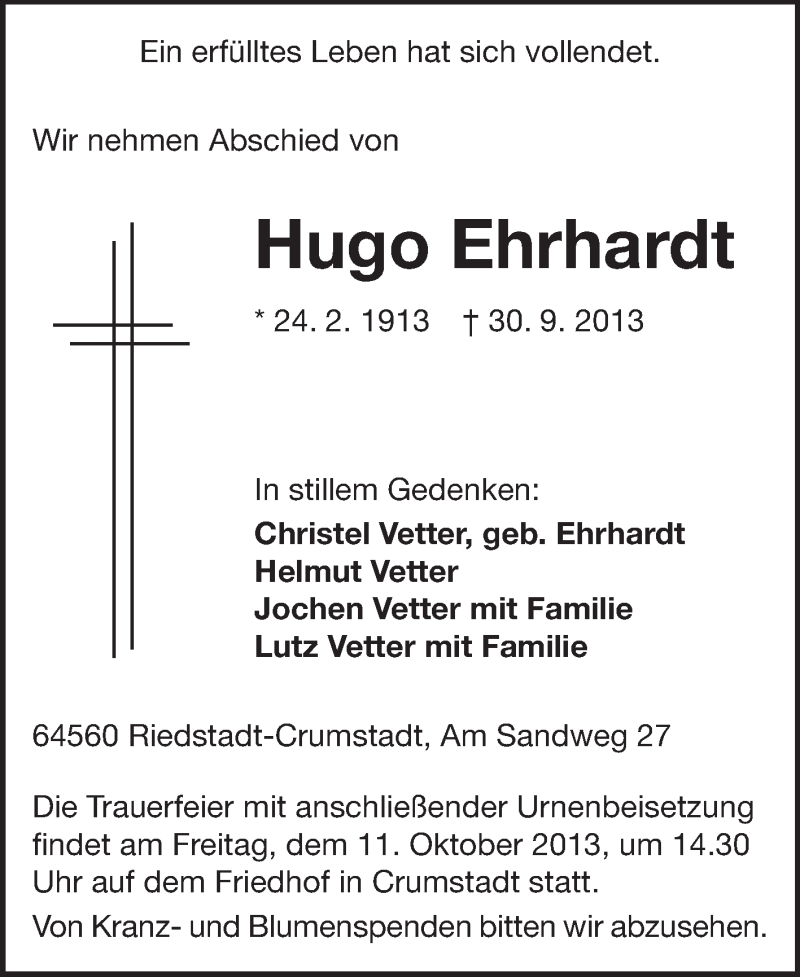 Ein erfülltes Leben hat sich vollendet.

Wir nehmen Abschied von

Hugo Ehrhardt

* 24. 2. 1913 † 30. 9. 2013

In stillem Gedenken:
Christel Vetter, geb. Ehrhardt
Helmut Vetter
Jochen Vetter mit Familie
Lutz Vetter mit Familie

64560 Riedstadt-Crumstadt, Am Sandweg 27

Die Trauerfeier mit anschließender Urnenbeisetzung findet am Freitag, dem 11. Oktober 2013, um 14.30 Uhr auf dem Friedhof in Crumstadt statt.

Von Kranz- und Blumenspenden bitten wir abzusehen.